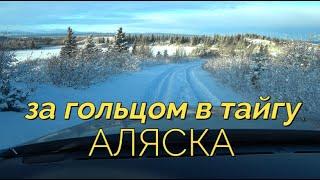 за гольцом в тайгу
АЛЯСКА